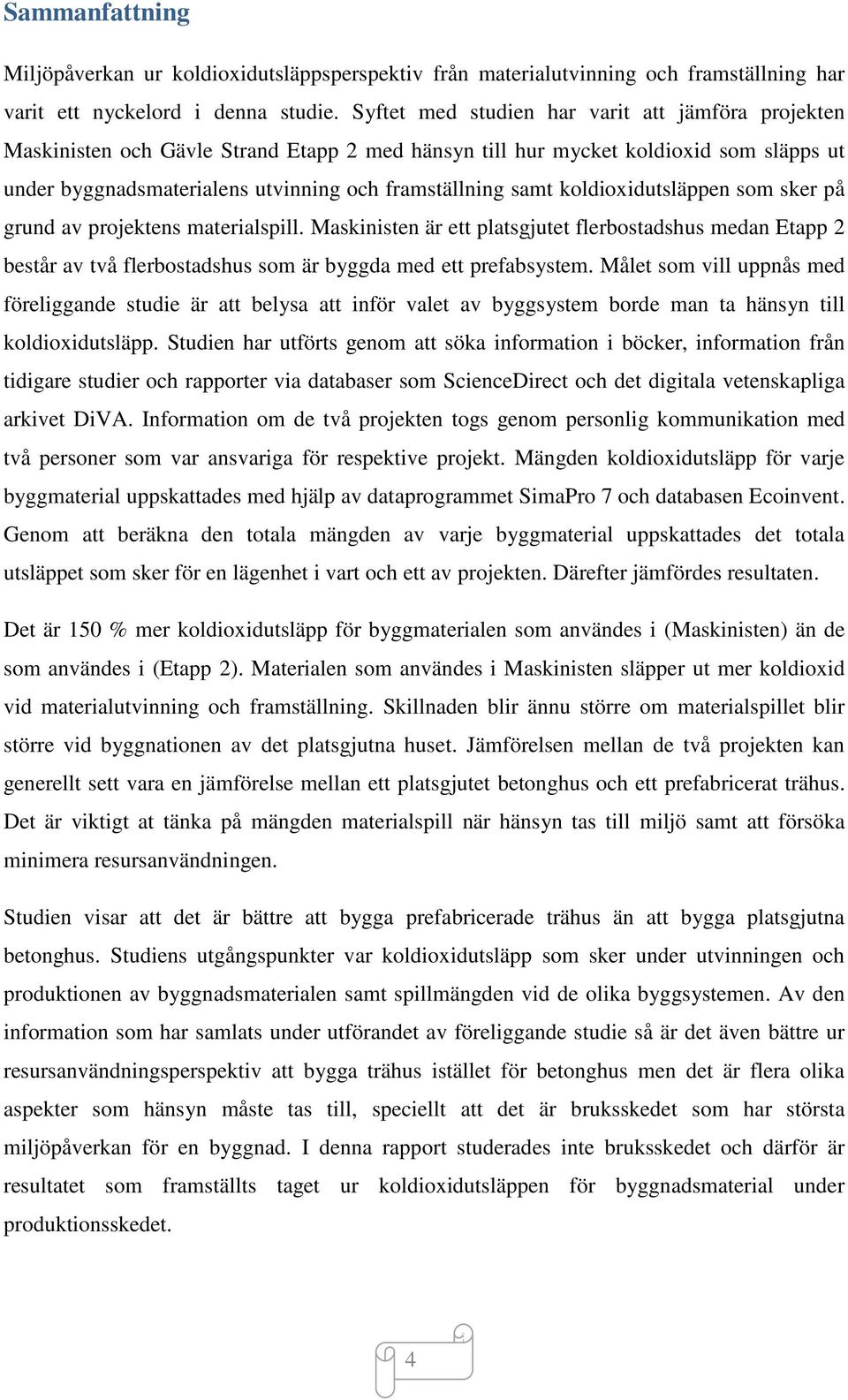 Sammanfattning

Miljöpåverkan ur koldioxidutsläppsperspektiv från materialutvinning och framställning har varit ett nyckelord i denna studie. Syftet med studien har varit att jämföra projekten Maskinisten och Gävle Strand Etapp 2 med hänsyn till hur mycket koldioxid som släpps ut under byggnadsmaterialens utvinning och framställning samt koldioxidutsläppen som sker på grund av projektens materialspill. Maskinisten är ett platsgjutet flerbostadshus medan Etapp 2 består av två flerbostadshus som är byggda med ett prefabsystem. Målet som vill uppnås med föreliggande studie är att belysa att inför valet av byggsystem borde man ta hänsyn till koldioxidutsläpp. Studien har utförts genom att söka information i böcker, information från tidigare studier och rapporter via databaser som ScienceDirect och det digitala vetenskapliga arkivet DiVA. Information om de två projekten togs genom personlig kommunikation med två personer som var ansvariga för respektive projekt. Mängden koldioxidutsläpp för varje byggmaterial uppskattades med hjälp av dataprogrammet SimaPro 7 och databasen Ecoinvent. Genom att beräkna den totala mängden av varje byggmaterial uppskattades det totala utsläppet som sker för en lägenhet i vart och ett av projekten. Därefter jämfördes resultaten.

Det är 150 % mer koldioxidutsläpp för byggmaterialen som användes i (Maskinisten) än de som användes i (Etapp 2). Materialen som användes i Maskinisten släpper ut mer koldioxid vid materialutvinning och framställning. Skillnaden blir ännu större om materialspillet blir större vid byggnationen av det platsgjutna huset. Jämförelsen mellan de två projekten kan generellt sett vara en jämförelse mellan ett platsgjutet betonghus och ett prefabricerat trähus. Det är viktigt at tänka på mängden materialspill när hänsyn tas till miljö samt att försöka minimera resursanvändningen.

Studien visar att det är bättre att bygga prefabricerade trähus än att bygga platsgjutna betonghus. Studiens utgångspunkter var koldioxidutsläpp som sker under utvinningen och produktionen av byggnadsmaterialen samt spillmängden vid de olika byggsystemen. Av den information som har samlats under utförandet av föreliggande studie så är det även bättre ur resursanvändningsperspektiv att bygga trähus istället för betonghus men det är flera olika aspekter som hänsyn måste tas till, speciellt att det är bruksskedet som har största miljöpåverkan för en byggnad. I denna rapport studerades inte bruksskedet och därför är resultatet som framställts taget ur koldioxidutsläppen för byggnadsmaterial under produktionsskedet.

4